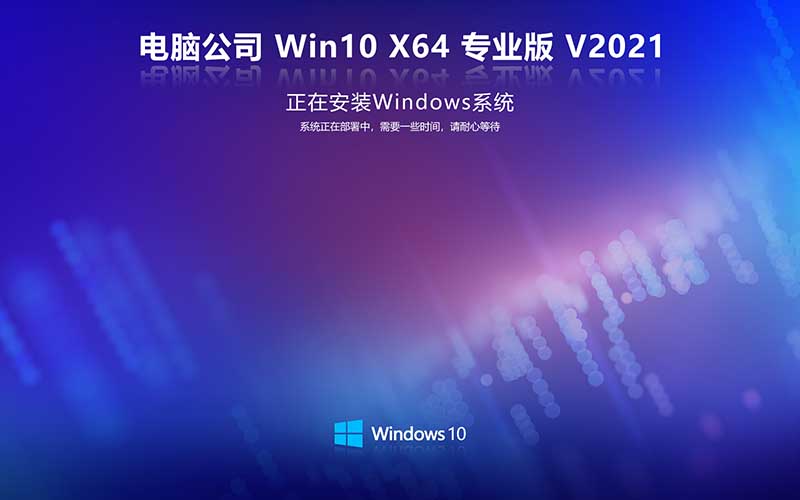 电脑公司 Win10 X64 专业版 V2021

正在安装Windows系统

系统正在部署中，需要一些时间，请耐心等待

Windows 10